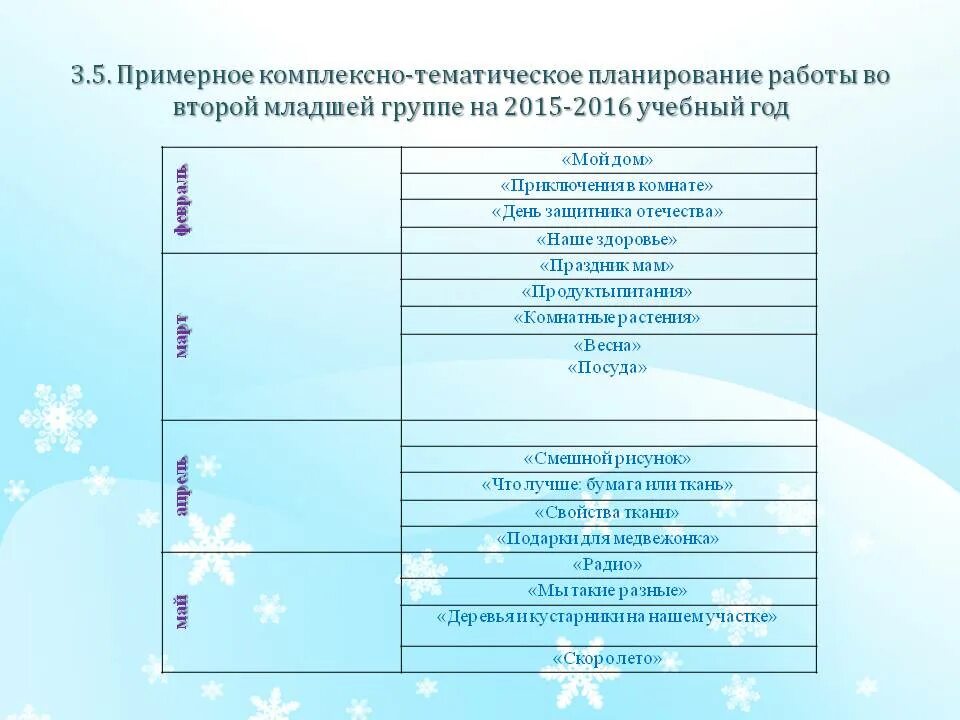 3.5. Примерное комплексно-тематическое планирование работы во второй младшей группе на 2015-2016 учебный год

| | |
|---|---|
| февраль | «Мой дом» |
| | «Приключения в комнате» |
| | «День защитника отечества» |
| | «Наше здоровье» |
| март | «Праздник мам» |
| | «Продукты питания» |
| | «Комнатные растения» |
| | «Весна» «Посуда» |
| апрель | |
| | «Смешной рисунок» |
| | «Что лучше: бумага или ткань» |
| | «Свойства ткани» |
| | «Подарки для медвежонка» |
| май | «Радио» |
| | «Мы такие разные» |
| | «Деревья и кустарники на нашем участке» |
| | «Скоро лето» |